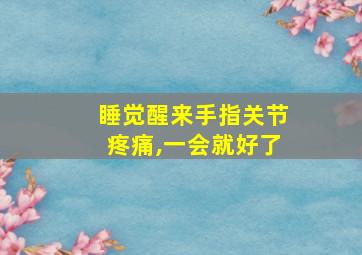 睡觉醒来手指关节疼痛,一会就好了